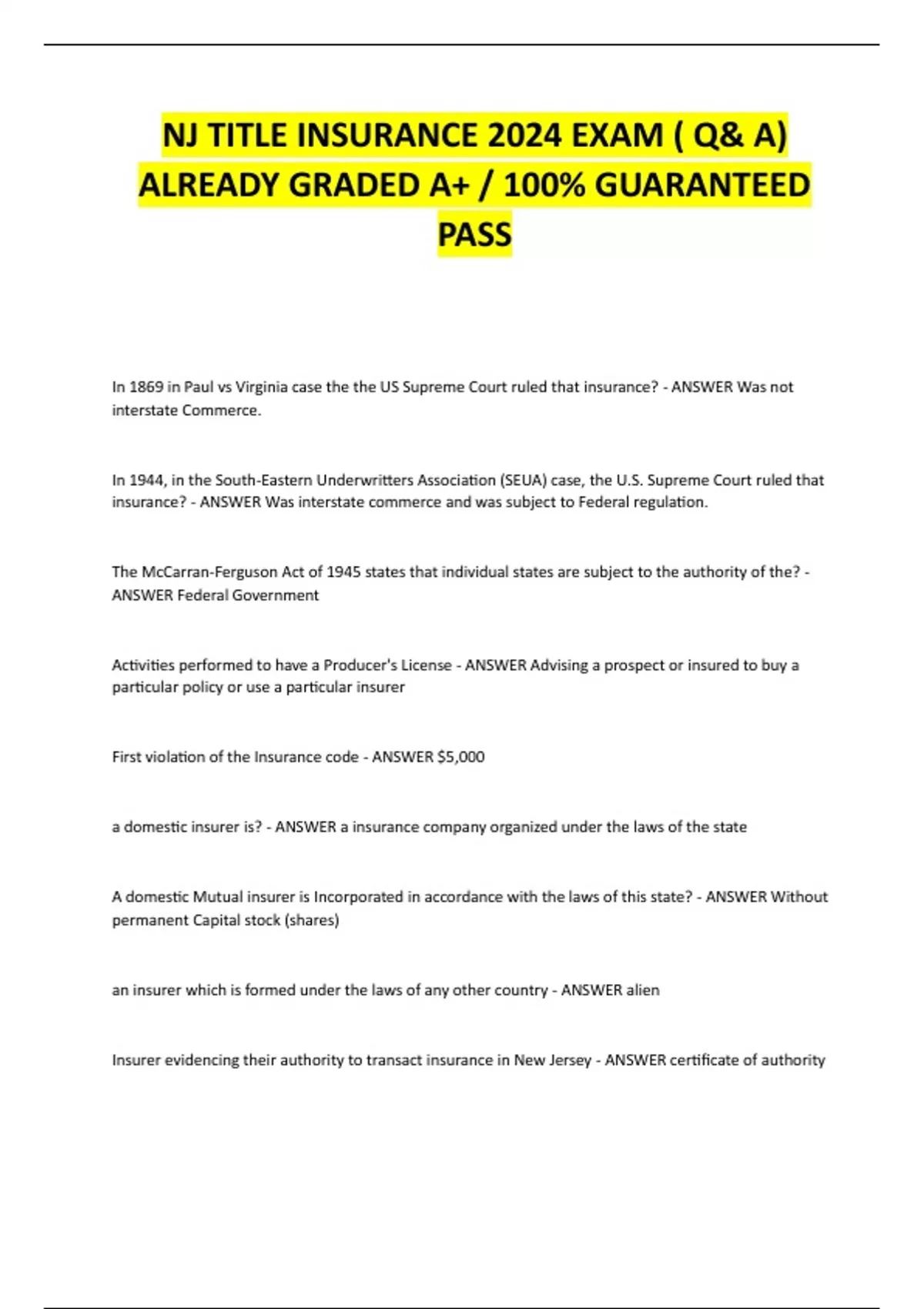 NJ TITLE INSURANCE 2024 EXAM ( Q& A) ALREADY GRADED A+ / 100% GUARANTEED PASS

In 1869 in Paul vs Virginia case the the US Supreme Court ruled that insurance? - ANSWER Was not interstate Commerce.

In 1944, in the South-Eastern Underwritters Association (SEUA) case, the U.S. Supreme Court ruled that insurance? - ANSWER Was interstate commerce and was subject to Federal regulation.

The McCarran-Ferguson Act of 1945 states that individual states are subject to the authority of the? - ANSWER Federal Government

Activities performed to have a Producer's License - ANSWER Advising a prospect or insured to buy a particular policy or use a particular insurer

First violation of the Insurance code - ANSWER $5,000

a domestic insurer is? - ANSWER a insurance company organized under the laws of the state

A domestic Mutual insurer is Incorporated in accordance with the laws of this state? - ANSWER Without permanent Capital stock (shares)

an insurer which is formed under the laws of any other country - ANSWER alien

Insurer evidencing their authority to transact insurance in New Jersey - ANSWER certificate of authority